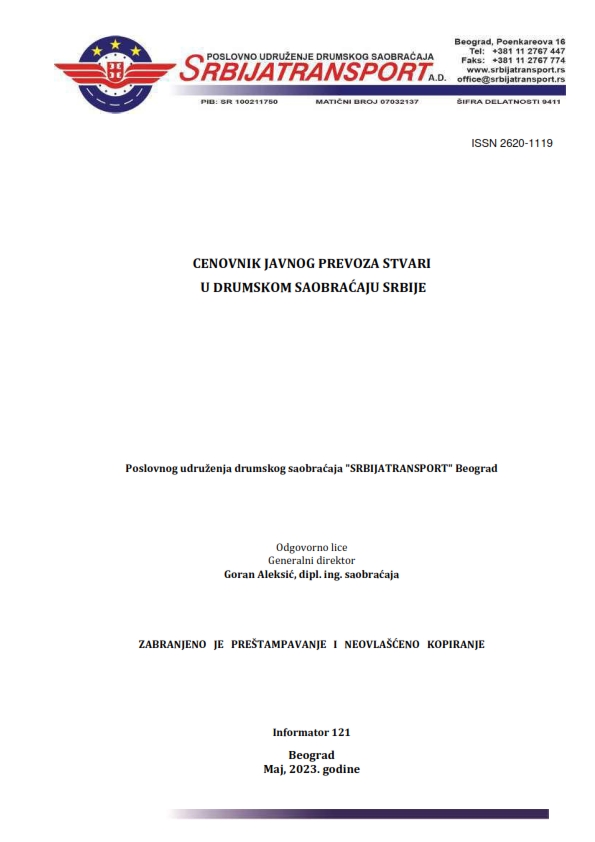 POSLOVNO UDRUŽENJE DRUMSKOG SAOBRAĆAJA
SRBIJATRANSPORT A.D.

Beograd, Poenkareova 16
Tel: +381 11 2767 447
Faks: +381 11 2767 774
www.srbijatransport.rs
office@srbijatransport.rs

PIB: SR 100211750 MATIČNI BROJ 07032137 ŠIFRA DELATNOSTI 9411

ISSN 2620-1119

CENOVNIK JAVNOG PREVOZA STVARI
U DRUMSKOM SAOBRAĆAJU SRBIJE

Poslovnog udruženja drumskog saobraćaja "SRBIJATRANSPORT" Beograd

Odgovorno lice
Generalni direktor
Goran Aleksić, dipl. ing. saobraćaja

ZABRANJENO JE PREŠTAMPAVANJE I NEOVLAŠĆENO KOPIRANJE

Informator 121

Beograd
Maj, 2023. godine